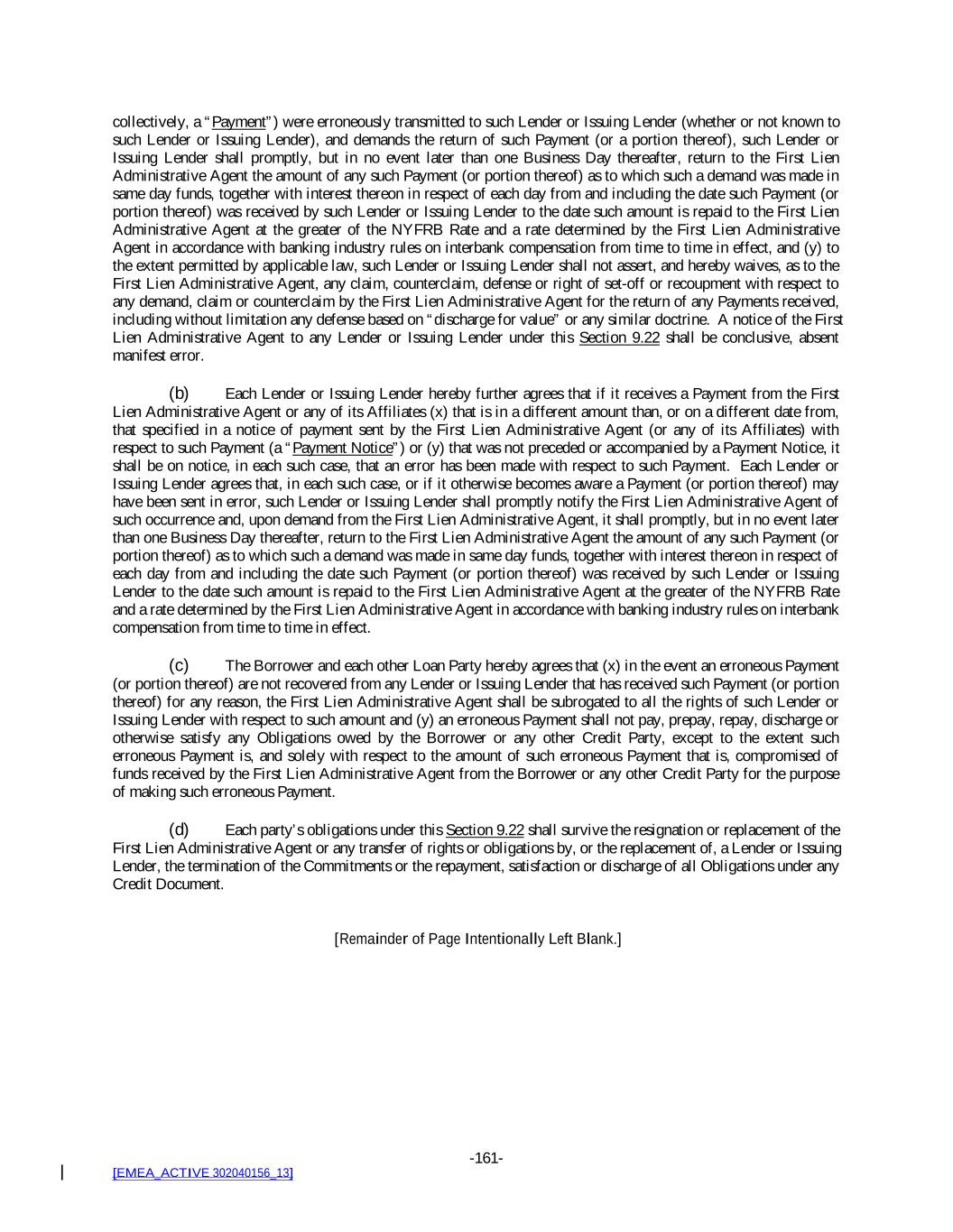 collectively, a "Payment") were erroneously transmitted to such Lender or Issuing Lender (whether or not known to such Lender or Issuing Lender), and demands the return of such Payment (or a portion thereof), such Lender or Issuing Lender shall promptly, but in no event later than one Business Day thereafter, return to the First Lien Administrative Agent the amount of any such Payment (or portion thereof) as to which such a demand was made in same day funds, together with interest thereon in respect of each day from and including the date such Payment (or portion thereof) was received by such Lender or Issuing Lender to the date such amount is repaid to the First Lien Administrative Agent at the greater of the NYFRB Rate and a rate determined by the First Lien Administrative Agent in accordance with banking industry rules on interbank compensation from time to time in effect, and (y) to the extent permitted by applicable law, such Lender or Issuing Lender shall not assert, and hereby waives, as to the First Lien Administrative Agent, any claim, counterclaim, defense or right of set-off or recoupment with respect to any demand, claim or counterclaim by the First Lien Administrative Agent for the return of any Payments received, including without limitation any defense based on "discharge for value" or any similar doctrine. A notice of the First Lien Administrative Agent to any Lender or Issuing Lender under this Section 9.22 shall be conclusive, absent manifest error.

(b) Each Lender or Issuing Lender hereby further agrees that if it receives a Payment from the First Lien Administrative Agent or any of its Affiliates (x) that is in a different amount than, or on a different date from, that specified in a notice of payment sent by the First Lien Administrative Agent (or any of its Affiliates) with respect to such Payment (a "Payment Notice") or (y) that was not preceded or accompanied by a Payment Notice, it shall be on notice, in each such case, that an error has been made with respect to such Payment. Each Lender or Issuing Lender agrees that, in each such case, or if it otherwise becomes aware a Payment (or portion thereof) may have been sent in error, such Lender or Issuing Lender shall promptly notify the First Lien Administrative Agent of such occurrence and, upon demand from the First Lien Administrative Agent, it shall promptly, but in no event later than one Business Day thereafter, return to the First Lien Administrative Agent the amount of any such Payment (or portion thereof) as to which such a demand was made in same day funds, together with interest thereon in respect of each day from and including the date such Payment (or portion thereof) was received by such Lender or Issuing Lender to the date such amount is repaid to the First Lien Administrative Agent at the greater of the NYFRB Rate and a rate determined by the First Lien Administrative Agent in accordance with banking industry rules on interbank compensation from time to time in effect.

(c) The Borrower and each other Loan Party hereby agrees that (x) in the event an erroneous Payment (or portion thereof) are not recovered from any Lender or Issuing Lender that has received such Payment (or portion thereof) for any reason, the First Lien Administrative Agent shall be subrogated to all the rights of such Lender or Issuing Lender with respect to such amount and (y) an erroneous Payment shall not pay, prepay, repay, discharge or otherwise satisfy any Obligations owed by the Borrower or any other Credit Party, except to the extent such erroneous Payment is, and solely with respect to the amount of such erroneous Payment that is, compromised of funds received by the First Lien Administrative Agent from the Borrower or any other Credit Party for the purpose of making such erroneous Payment.

(d) Each party's obligations under this Section 9.22 shall survive the resignation or replacement of the First Lien Administrative Agent or any transfer of rights or obligations by, or the replacement of, a Lender or Issuing Lender, the termination of the Commitments or the repayment, satisfaction or discharge of all Obligations under any Credit Document.

[Remainder of Page Intentionally Left Blank.]

-161-

[EMEA_ACTIVE 302040156_13]